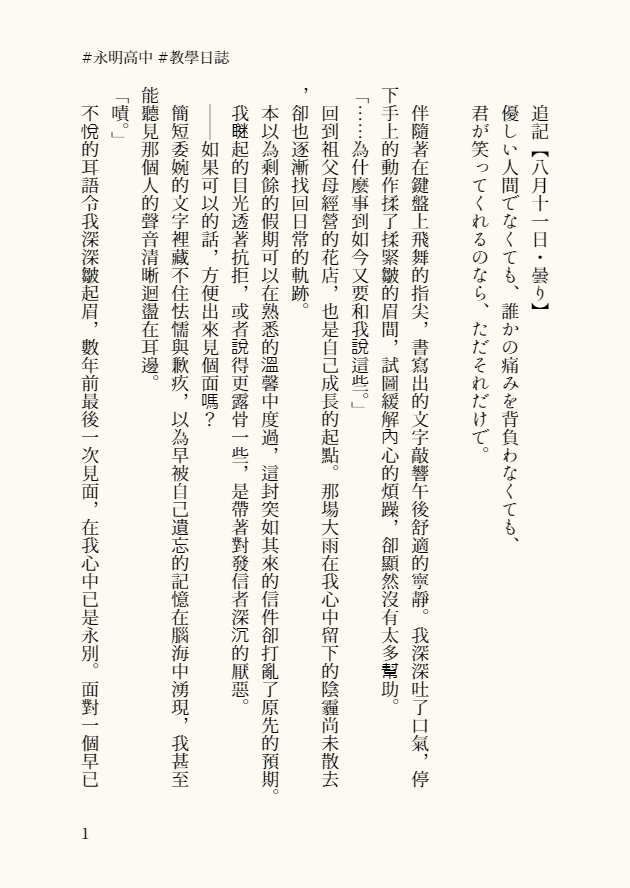 #永明高中 #教學日誌

追記【八月十一日・曇り】

優しい人間でなくても、誰かの痛みを背負わなくても、

君が笑ってくれるのなら、ただそれだけで。

伴隨著在鍵盤上飛舞的指尖，書寫出的文字敲響午後舒適的寧靜。我深深吐了口氣，停下手上的動作揉了揉緊皺的眉間，試圖緩解內心的煩躁，卻顯然沒有太多幫助。

「……為什麼事到如今又要和我說這些。」

回到祖父母經營的花店，也是自己成長的起點。那場大雨在我心中留下的陰霾尚未散去，卻也逐漸找回日常的軌跡。

本以為剩餘的假期可以在熟悉的溫馨中度過，這封突如其來的信件卻打亂了原先的預期。我瞇起的目光透著抗拒，或者說得更露骨一些，是帶著對發信者深沉的厭惡。

——如果可以的話，方便出來見個面嗎？

簡短委婉的文字裡藏不住怯懦與歉疚，以為早被自己遺忘的記憶在腦海中湧現，我甚至能聽見那個人的聲音清晰迴盪在耳邊。

「嘖。」

不悅的耳語令我深深皺起眉，數年前最後一次見面，在我心中已是永別。面對一個早已

1